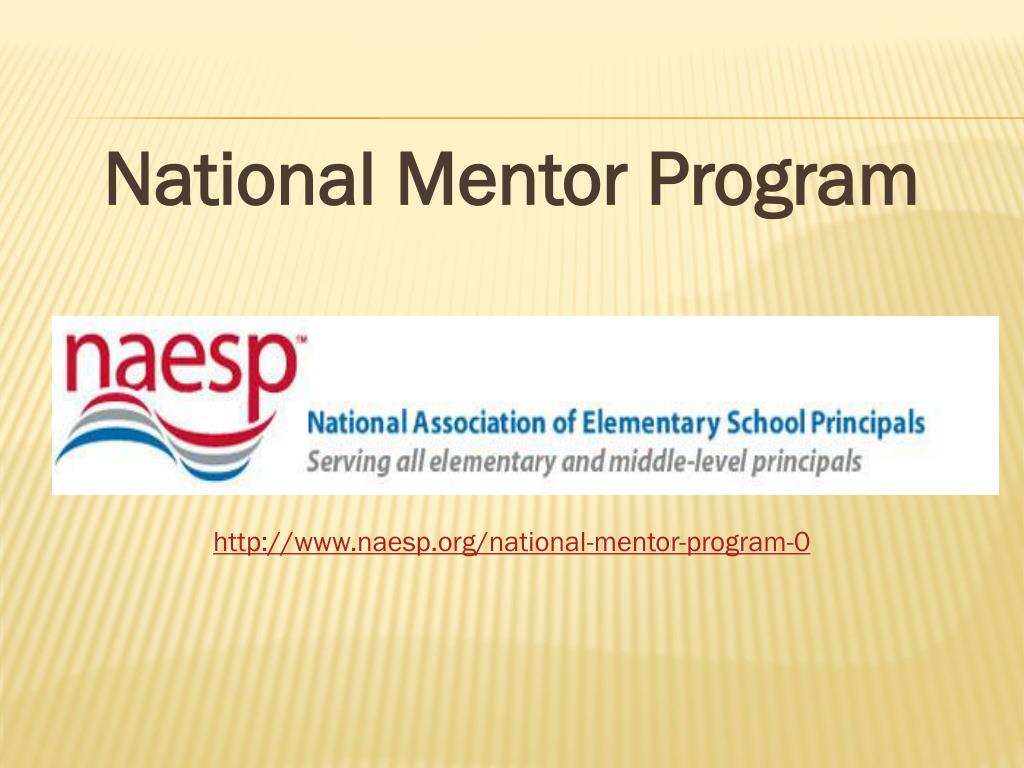 National Mentor Program

naesp™
National Association of Elementary School Principals
Serving all elementary and middle-level principals

http://www.naesp.org/national-mentor-program-0